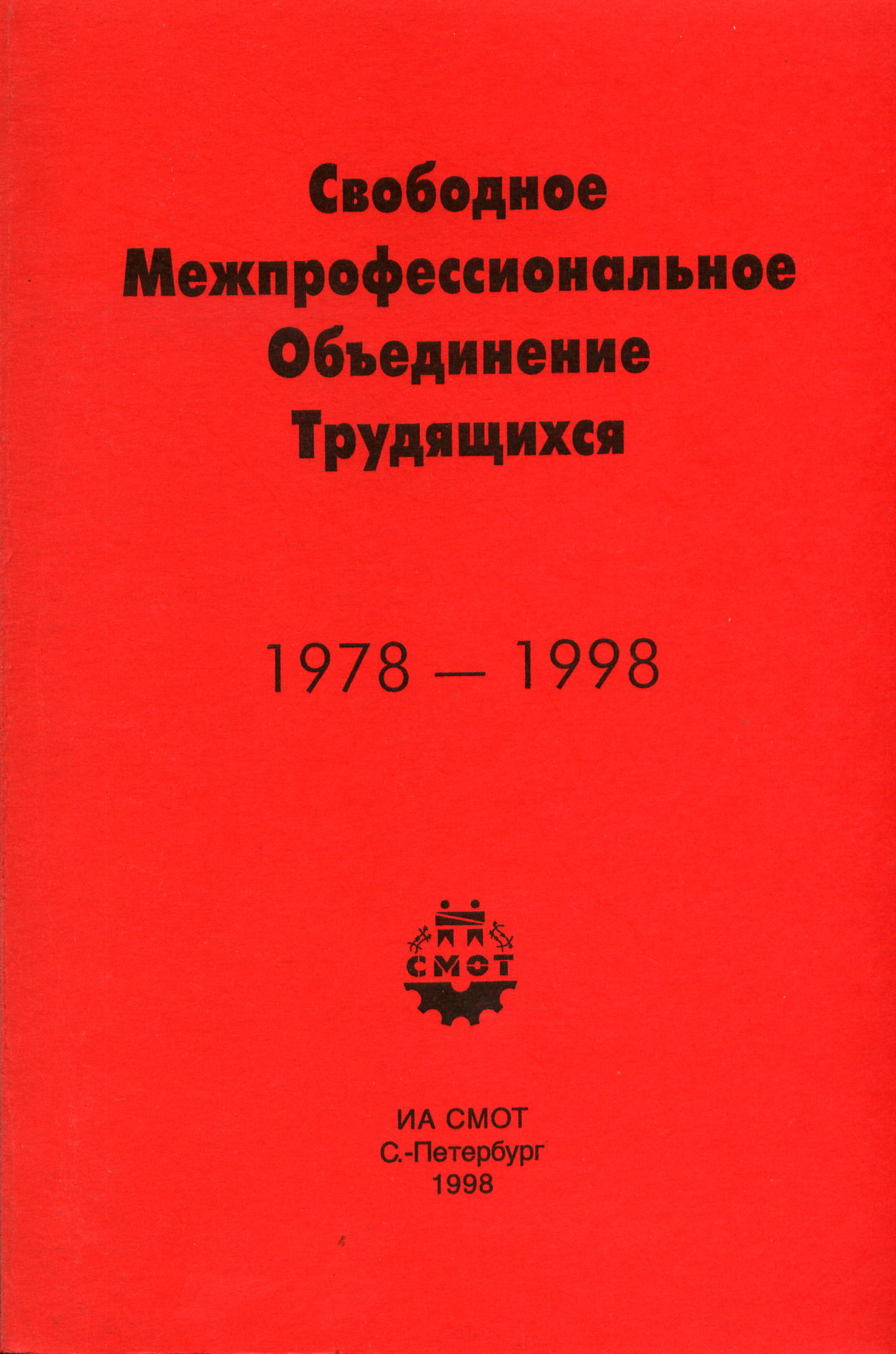 Свободное
Межпрофессиональное
Объединение
Трудящихся

1978 — 1998

СМОТ

ИА СМОТ
С.-Петербург
1998